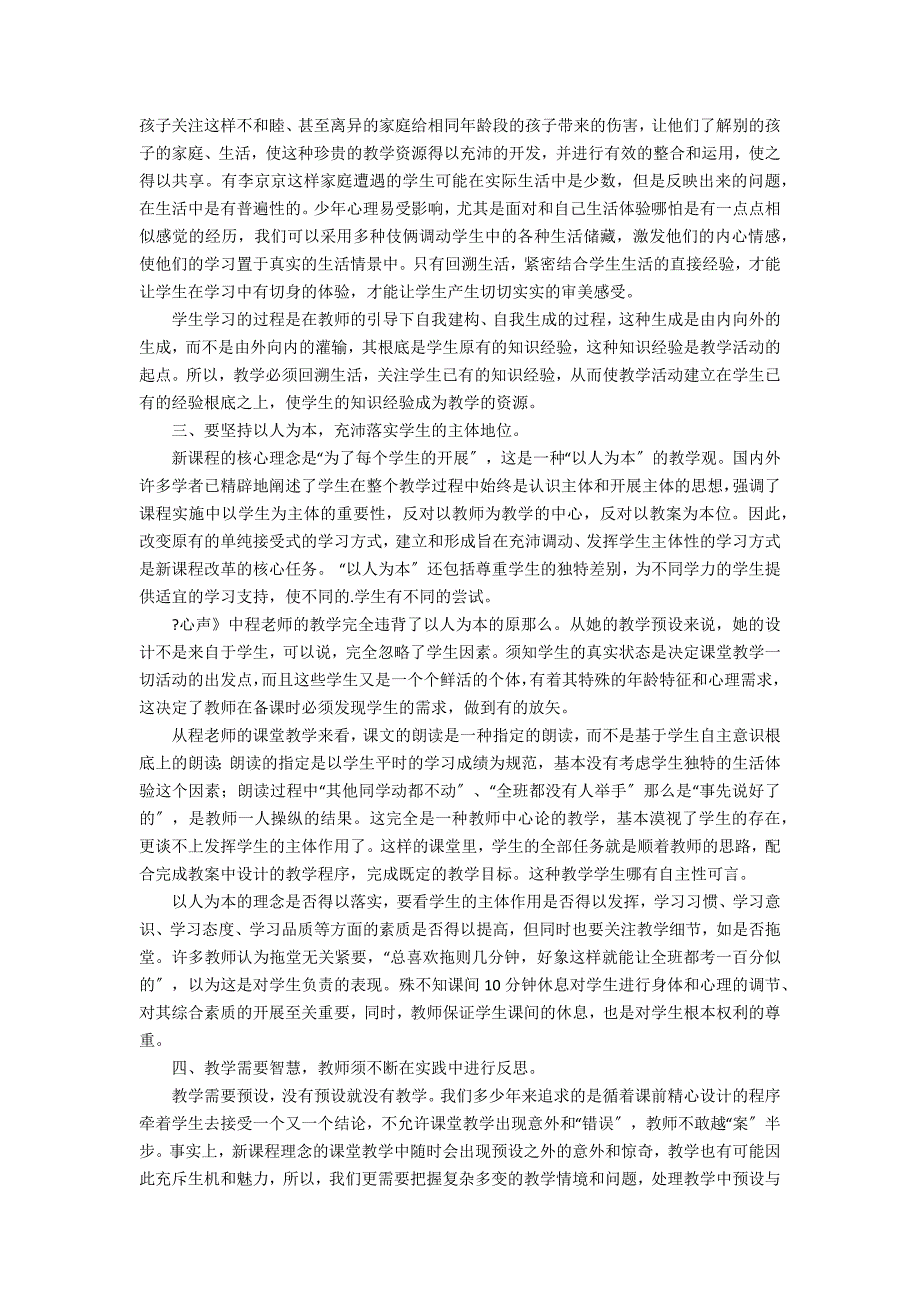 孩子关注这样不和睦、甚至离异的家庭给相同年龄段的孩子带来的伤害，让他们了解别的孩子的家庭、生活，使这种珍贵的教学资源得以充沛的开发，并进行有效的整合和运用，使之得以共享。有李京京这样家庭遭遇的学生可能在实际生活中是少数，但是反映出来的问题，在生活中是有普遍性的。少年心理易受影响，尤其是面对和自己生活体验哪怕是有一点点相似感觉的经历，我们可以采用多种伎俩调动学生中的各种生活储藏，激发他们的内心情感，使他们的学习置于真实的生活情景中。只有回溯生活，紧密结合学生生活的直接经验，才能让学生在学习中有切身的体验，才能让学生产生切切实实的审美感受。

学生学习的过程是在教师的引导下自我建构、自我生成的过程，这种生成是由内向外的生成，而不是由外向内的灌输，其根底是学生原有的知识经验，这种知识经验是教学活动的起点。所以，教学必须回溯生活，关注学生已有的知识经验，从而使教学活动建立在学生已有的经验根底之上，使学生的知识经验成为教学的资源。

三、要坚持以人为本，充沛落实学生的主体地位。

新课程的核心理念是“为了每个学生的开展〞，这是一种“以人为本〞的教学观。国内外许多学者已精辟地阐述了学生在整个教学过程中始终是认识主体和开展主体的思想，强调了课程实施中以学生为主体的重要性，反对以教师为教学的中心，反对以教案为本位。因此，改变原有的单纯接受式的学习方式，建立和形成旨在充沛调动、发挥学生主体性的学习方式是新课程改革的核心任务。“以人为本〞还包括尊重学生的独特差别，为不同学力的学生提供适宜的学习支持，使不同的.学生有不同的尝试。

?心声》中程老师的教学完全违背了以人为本的原那么。从她的教学预设来说，她的设计不是来自于学生，可以说，完全忽略了学生因素。须知学生的真实状态是决定课堂教学一切活动的出发点，而且这些学生又是一个个鲜活的个体，有着其特殊的年龄特征和心理需求，这决定了教师在备课时必须发现学生的需求，做到有的放矢。

从程老师的课堂教学来看，课文的朗读是一种指定的朗读，而不是基于学生自主意识根底上的朗读；朗读的指定是以学生平时的学习成绩为规范，基本没有考虑学生独特的生活体验这个因素；朗读过程中“其他同学动都不动〞、“全班都没有人举手〞那么是“事先说好了的〞，是教师一人操纵的结果。这完全是一种教师中心论的教学，基本漠视了学生的存在，更谈不上发挥学生的主体作用了。这样的课堂里，学生的全部任务就是顺着教师的思路，配合完成教案中设计的教学程序，完成既定的教学目标。这种教学学生哪有自主性可言。

以人为本的理念是否得以落实，要看学生的主体作用是否得以发挥，学习习惯、学习意识、学习态度、学习品质等方面的素质是否得以提高，但同时也要关注教学细节，如是否拖堂。许多教师认为拖堂无关紧要，“总喜欢拖则几分钟，好象这样就能让全班都考一百分似的〞，以为这是对学生负责的表现。殊不知课间10分钟休息对学生进行身体和心理的调节、对其综合素质的开展至关重要，同时，教师保证学生课间的休息，也是对学生根本权利的尊重。

四、教学需要智慧，教师须不断在实践中进行反思。

教学需要预设，没有预设就没有教学。我们多少年来追求的是循着课前精心设计的程序牵着学生去接受一个又一个结论，不允许课堂教学出现意外和“错误〞，教师不敢越“案〞半步。事实上，新课程理念的课堂教学中随时会出现预设之外的意外和惊奇，教学也有可能因此充斥生机和魅力，所以，我们更需要把握复杂多变的教学情境和问题，处理教学中预设与